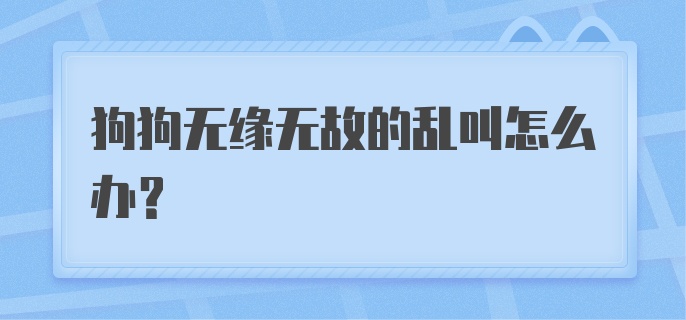 狗狗无缘无故的乱叫怎么办？